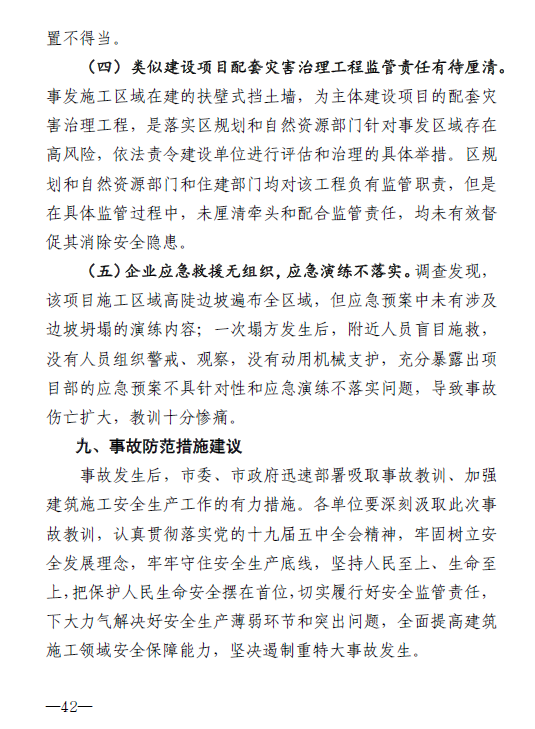 置不得当。

（四）类似建设项目配套灾害治理工程监管责任有待厘清。事发施工区域在建的扶壁式挡土墙，为主体建设项目的配套灾害治理工程，是落实区规划和自然资源部门针对事发区域存在高风险，依法责令建设单位进行评估和治理的具体举措。区规划和自然资源部门和住建部门均对该工程负有监管职责，但是在具体监管过程中，未厘清牵头和配合监管责任，均未有效督促其消除安全隐患。

（五）企业应急救援无组织，应急演练不落实。调查发现，该项目施工区域高陡边坡遍布全区域，但应急预案中未有涉及边坡坍塌的演练内容；一次塌方发生后，附近人员盲目施救，没有人员组织警戒、观察，没有动用机械支护，充分暴露出项目部的应急预案不具针对性和应急演练不落实问题，导致事故伤亡扩大，教训十分惨痛。

九、事故防范措施建议

事故发生后，市委、市政府迅速部署吸取事故教训、加强建筑施工安全生产工作的有力措施。各单位要深刻汲取此次事故教训，认真贯彻落实党的十九届五中全会精神，牢固树立安全发展理念，牢牢守住安全生产底线，坚持人民至上、生命至上，把保护人民生命安全摆在首位，切实履行好安全监管责任，下大力气解决好安全生产薄弱环节和突出问题，全面提高建筑施工领域安全保障能力，坚决遏制重特大事故发生。

—42—